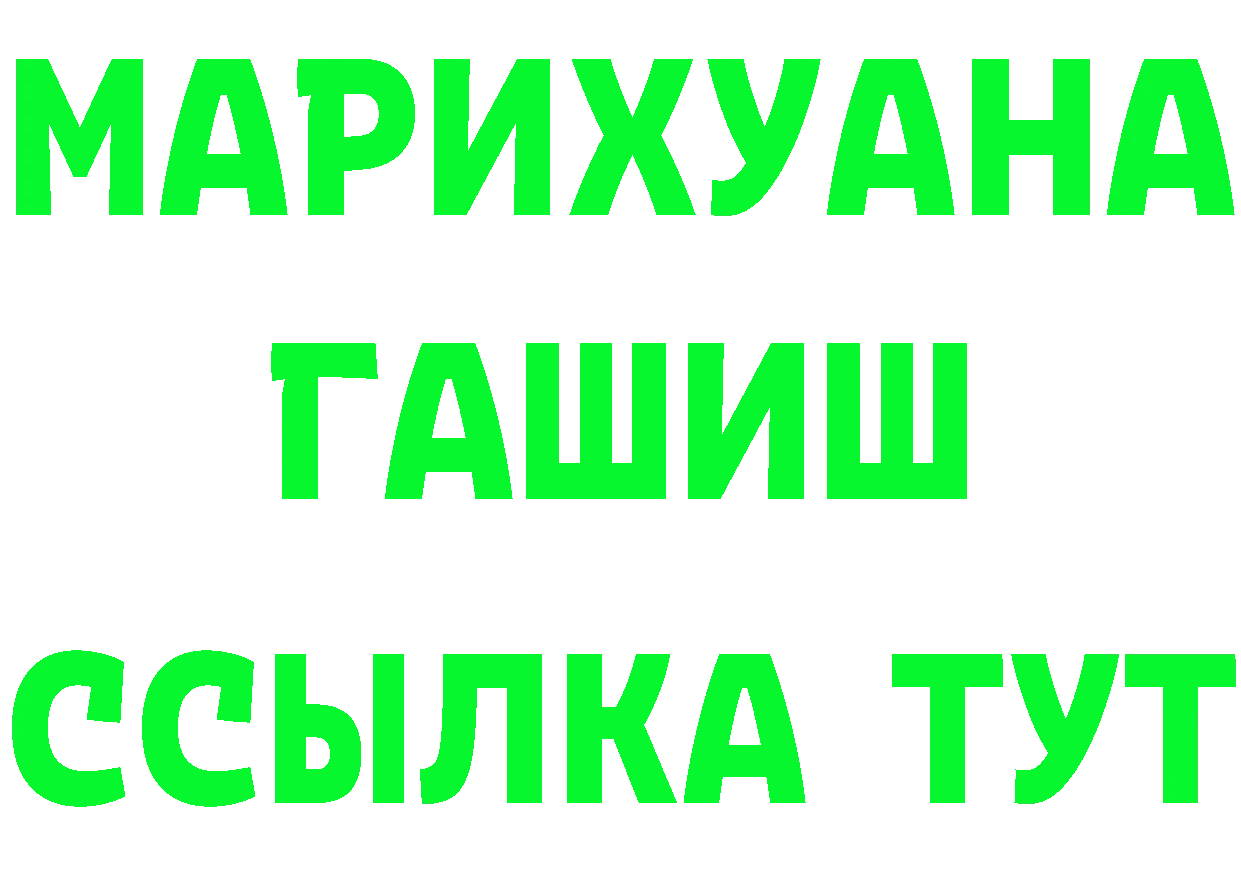 МАРИХУАНА
ГАШИШ
ССЫЛКА ТУТ